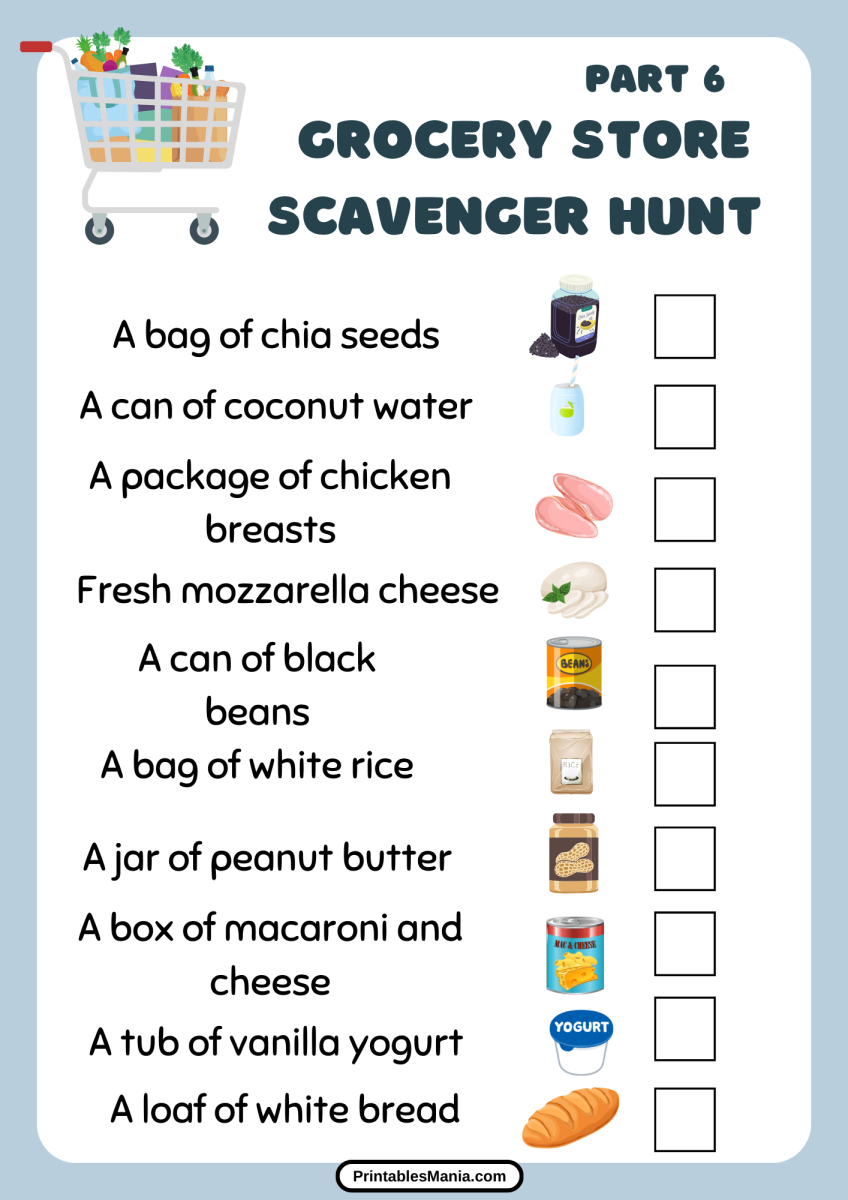 PART 6
GROCERY STORE SCAVENGER HUNT

A bag of chia seeds

A can of coconut water

A package of chicken breasts

Fresh mozzarella cheese

A can of black beans

BEANS

A bag of white rice

RICE

A jar of peanut butter

A box of macaroni and cheese

MAC & CHEESE

A tub of vanilla yogurt

YOGURT

A loaf of white bread

PrintablesMania.com